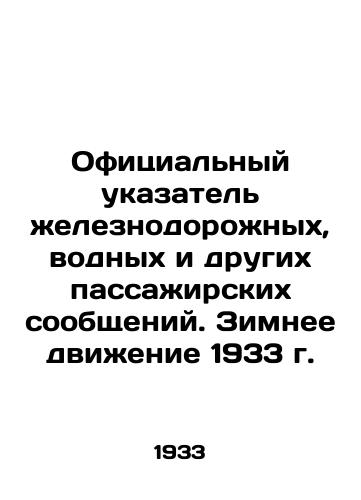 Официальный указатель железнодорожных, водных и других пассажирских сообщений. Зимнее движение 1933 г.

1933